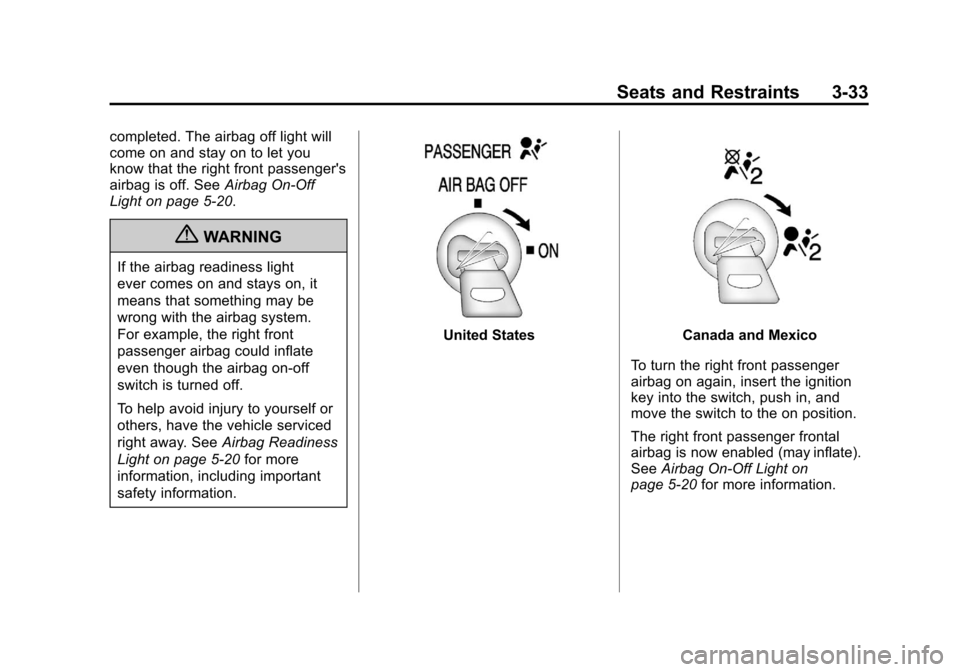 Seats and Restraints 3-33

completed. The airbag off light will come on and stay on to let you know that the right front passenger's airbag is off. See Airbag On-Off Light on page 5-20.

WARNING

If the airbag readiness light ever comes on and stays on, it means that something may be wrong with the airbag system. For example, the right front passenger airbag could inflate even though the airbag on-off switch is turned off.

To help avoid injury to yourself or others, have the vehicle serviced right away. See Airbag Readiness Light on page 5-20 for more information, including important safety information.

PASSENGER
AIR BAG OFF
ON

United States

2
2

Canada and Mexico

To turn the right front passenger airbag on again, insert the ignition key into the switch, push in, and move the switch to the on position.

The right front passenger frontal airbag is now enabled (may inflate). See Airbag On-Off Light on page 5-20 for more information.

carmanualsonline.info